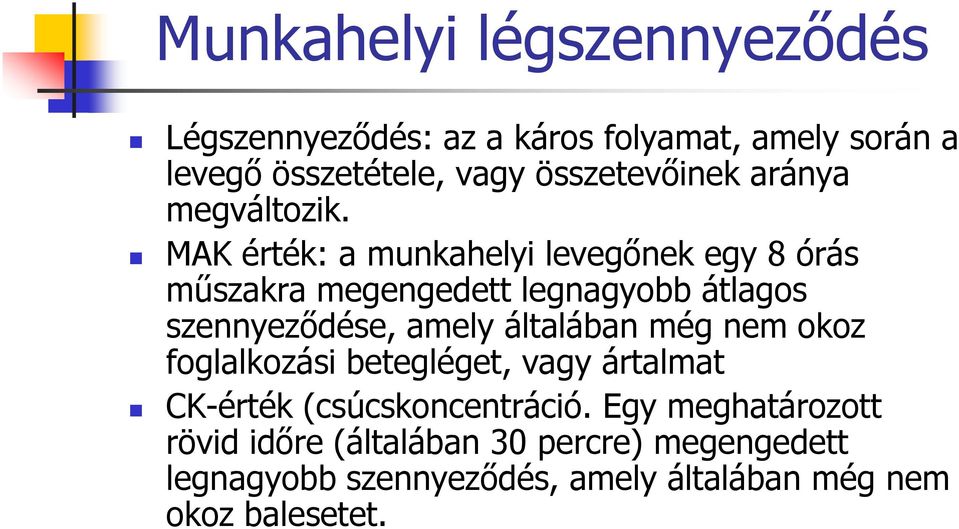 Munkahelyi légszennyeződés

Légszennyeződés: az a káros folyamat, amely során a levegő összetétele, vagy összetevőinek aránya megváltozik.

MAK érték: a munkahelyi levegőnek egy 8 órás műszakra megengedett legnagyobb átlagos szennyeződése, amely általában még nem okoz foglalkozási betegléget, vagy ártalmat

CK-érték (csúcskoncentráció. Egy meghatározott rövid időre (általában 30 percre) megengedett legnagyobb szennyeződés, amely általában még nem okoz balesetet.